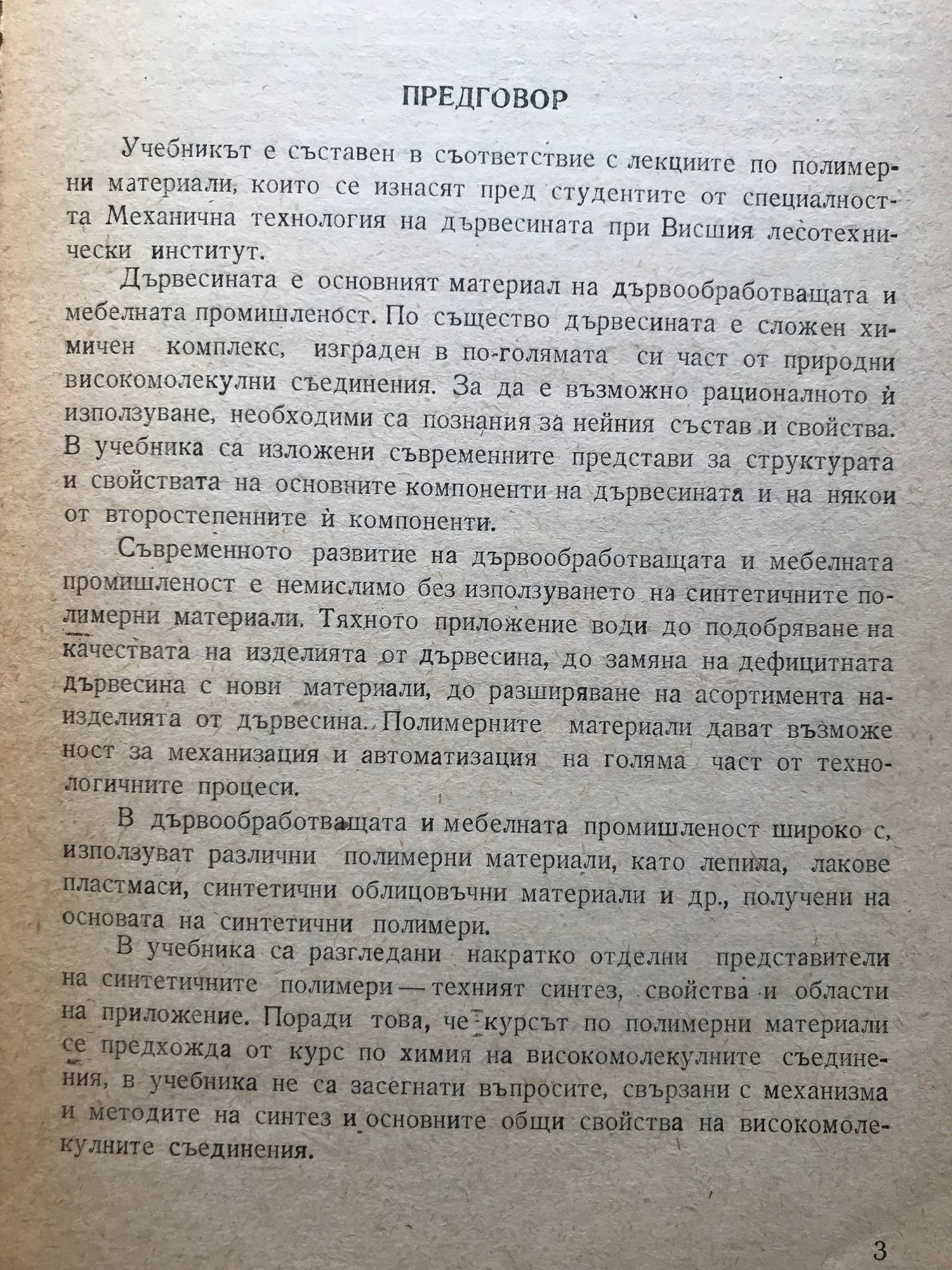 ПРЕДГОВОР

Учебникът е съставен в съответствие с лекциите по полимерни материали, които се изнасят пред студентите от специалността Механична технология на дървесината при Висшия лесотехнически институт.

Дървесината е основният материал на дървообработващата и мебелната промишленост. По същество дървесината е сложен химичен комплекс, изграден в по-голямата си част от природни високомолекулни съединения. За да е възможно рационалното ѝ използуване, необходими са познания за нейния състав и свойства. В учебника са изложени съвременните представи за структурата и свойствата на основните компоненти на дървесината и на някои от второстепенните ѝ компоненти.

Съвременното развитие на дървообработващата и мебелната промишленост е немислимо без използуването на синтетичните полимерни материали. Тяхното приложение води до подобряване на качествата на изделията от дървесина, до замяна на дефицитната дървесина с нови материали, до разширяване на асортимента на изделията от дървесина. Полимерните материали дават възможе ност за механизация и автоматизация на голяма част от технологичните процеси.

В дървообработващата и мебелната промишленост широко с, използуват различни полимерни материали, като лепила, лакове пластмаси, синтетични облицовъчни материали и др., получени на основата на синтетични полимери.

В учебника са разгледани накратко отделни представители на синтетичните полимери — техният синтез, свойства и области на приложение. Поради това, че курсът по полимерни материали се предхожда от курс по химия на високомолекулните съединения, в учебника не са засегнати въпросите, свързани с механизма и методите на синтез и основните общи свойства на високомолекулните съединения.

3